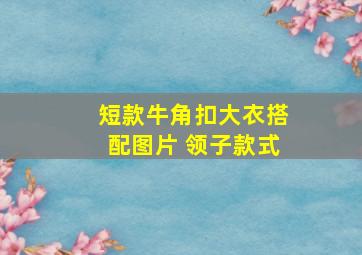 短款牛角扣大衣搭配图片 领子款式